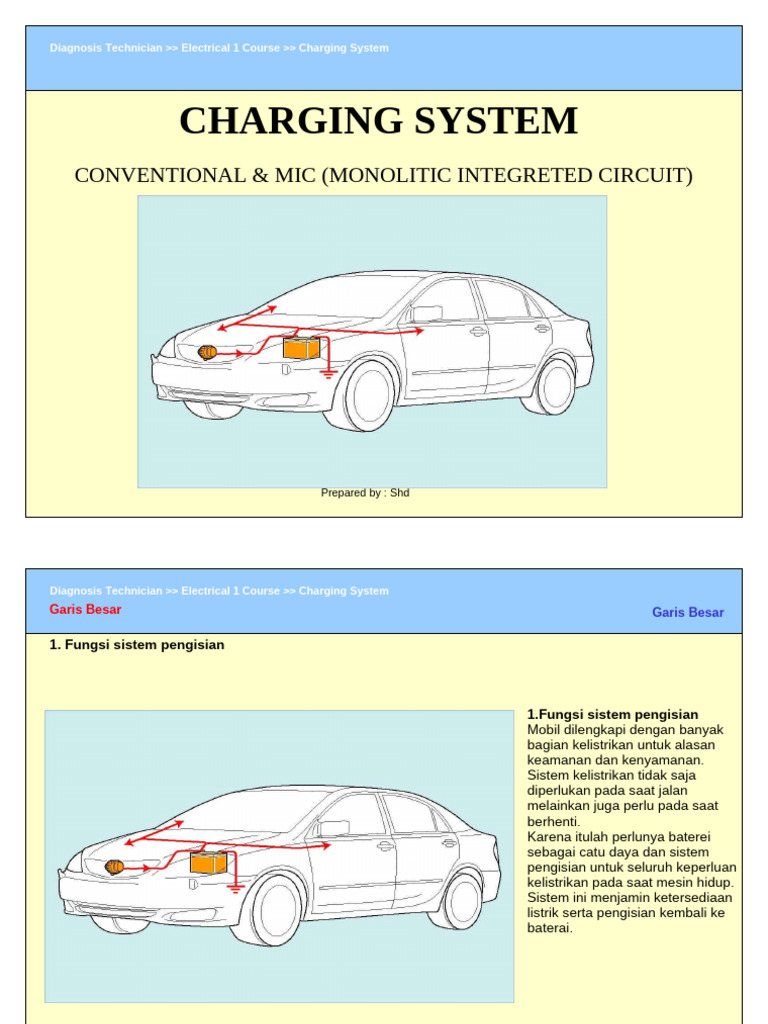 Diagnosis Technician >> Electrical 1 Course >> Charging System

CHARGING SYSTEM

CONVENTIONAL & MIC (MONOLITIC INTEGRETED CIRCUIT)

Prepared by : Shd

Diagnosis Technician >> Electrical 1 Course >> Charging System

Garis Besar

Garis Besar

1. Fungsi sistem pengisian

1.Fungsi sistem pengisian
Mobil dilengkapi dengan banyak bagian kelistrikan untuk alasan keamanan dan kenyamanan. Sistem kelistrikan tidak saja diperlukan pada saat jalan melainkan juga perlu pada saat berhenti.
Karena itulah perlunya baterei sebagai catu daya dan sistem pengisian untuk seluruh keperluan kelistrikan pada saat mesin hidup. Sistem ini menjamin ketersediaan listrik serta pengisian kembali ke baterai.